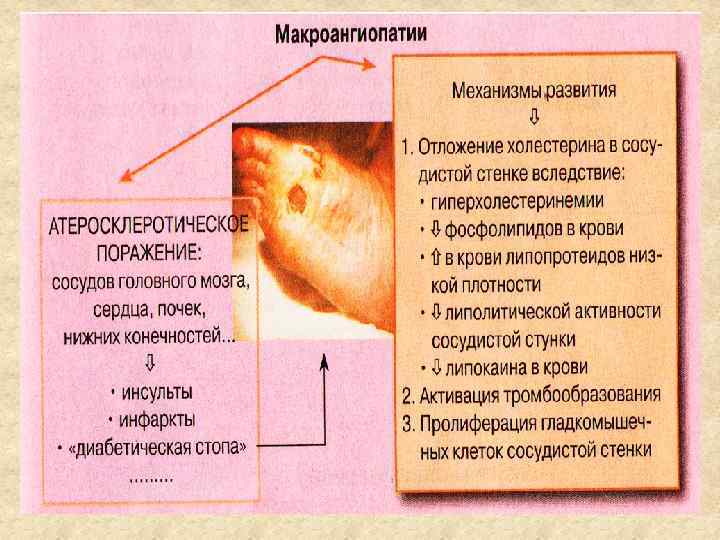 Макроангиопатии

АТЕРОСКЛЕРОТИЧЕСКОЕ ПОРАЖЕНИЕ:
сосудов головного мозга,
сердца, почек,
нижних конечностей...
⇩
• инсульты
• инфаркты
• «диабетическая стопа»
.........

Механизмы развития
⇩
1. Отложение холестерина в сосудистой стенке вследствие:
• гиперхолестеринемии
• ⇩ фосфолипидов в крови
• ⇧ в крови липопротеидов низкой плотности
• ⇩ липолитической активности сосудистой стунки
• ⇩ липокаина в крови
2. Активация тромбообразования
3. Пролиферация гладкомышечных клеток сосудистой стенки